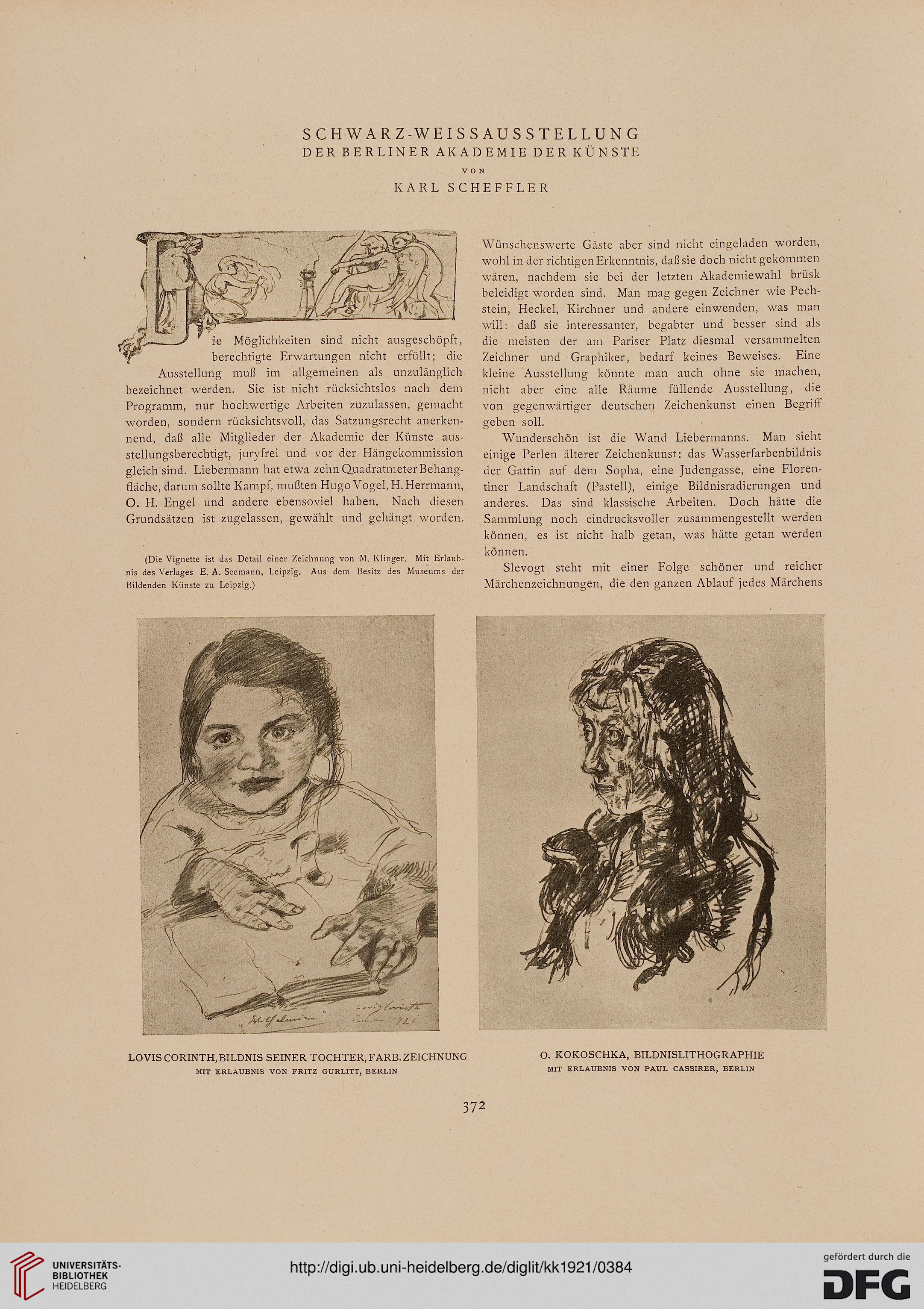 SCHWARZ-WEISSAUSSTELLUNG
DER BERLINER AKADEMIE DER KÜNSTE
VON
KARL SCHEFFLER

Die Möglichkeiten sind nicht ausgeschöpft, berechtigte Erwartungen nicht erfüllt; die Ausstellung muß im allgemeinen als unzulänglich bezeichnet werden. Sie ist nicht rücksichtslos nach dem Programm, nur hochwertige Arbeiten zuzulassen, gemacht worden, sondern rücksichtsvoll, das Satzungsrecht anerkennend, daß alle Mitglieder der Akademie der Künste ausstellungsberechtigt, juryfrei und vor der Hängekommission gleich sind. Liebermann hat etwa zehn Quadratmeter Behangfläche, darum sollte Kampf, mußten Hugo Vogel, H. Herrmann, O. H. Engel und andere ebensoviel haben. Nach diesen Grundsätzen ist zugelassen, gewählt und gehängt worden.

(Die Vignette ist das Detail einer Zeichnung von M. Klinger. Mit Erlaubnis des Verlages E. A. Seemann, Leipzig. Aus dem Besitz des Museums der Bildenden Künste zu Leipzig.)

Wünschenswerte Gäste aber sind nicht eingeladen worden, wohl in der richtigen Erkenntnis, daß sie doch nicht gekommen wären, nachdem sie bei der letzten Akademiewahl brüsk beleidigt worden sind. Man mag gegen Zeichner wie Pechstein, Heckel, Kirchner und andere einwenden, was man will: daß sie interessanter, begabter und besser sind als die meisten der am Pariser Platz diesmal versammelten Zeichner und Graphiker, bedarf keines Beweises. Eine kleine Ausstellung könnte man auch ohne sie machen, nicht aber eine alle Räume füllende Ausstellung, die von gegenwärtiger deutschen Zeichenkunst einen Begriff geben soll.

Wunderschön ist die Wand Liebermanns. Man sieht einige Perlen älterer Zeichenkunst: das Wasserfarbenbildnis der Gattin auf dem Sopha, eine Judengasse, eine Florentiner Landschaft (Pastell), einige Bildnisradierungen und anderes. Das sind klassische Arbeiten. Doch hätte die Sammlung noch eindrucksvoller zusammengestellt werden können, es ist nicht halb getan, was hätte getan werden können.

Slevogt steht mit einer Folge schöner und reicher Märchenzeichnungen, die den ganzen Ablauf jedes Märchens

LOVIS CORINTH, BILDNIS SEINER TOCHTER, FARB. ZEICHNUNG
MIT ERLAUBNIS VON FRITZ GURLITT, BERLIN

O. KOKOSCHKA, BILDNISLITHOGRAPHIE
MIT ERLAUBNIS VON PAUL CASSIRER, BERLIN

372

UNIVERSITÄTS-BIBLIOTHEK HEIDELBERG
http://digi.ub.uni-heidelberg.de/diglit/kk1921/0384
gefördert durch die DFG